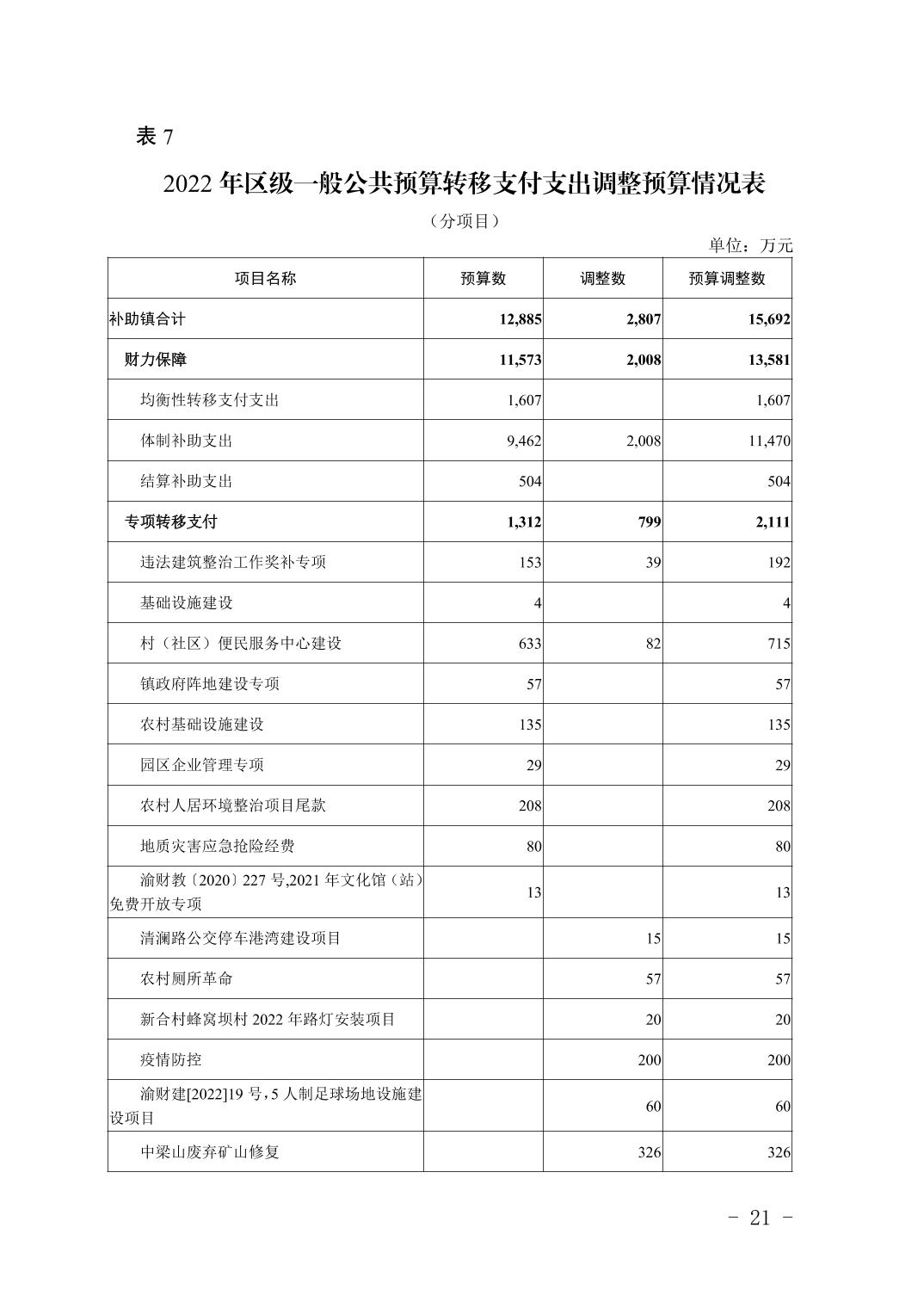 表 7

2022 年区级一般公共预算转移支付支出调整预算情况表

（分项目）

单位：万元

| 项目名称 | 预算数 | 调整数 | 预算调整数 |
|---|---|---|---|
| 补助镇合计 | 12,885 | 2,807 | 15,692 |
| 财力保障 | 11,573 | 2,008 | 13,581 |
| 均衡性转移支付支出 | 1,607 | | 1,607 |
| 体制补助支出 | 9,462 | 2,008 | 11,470 |
| 结算补助支出 | 504 | | 504 |
| 专项转移支付 | 1,312 | 799 | 2,111 |
| 违法建筑整治工作奖补专项 | 153 | 39 | 192 |
| 基础设施建设 | 4 | | 4 |
| 村（社区）便民服务中心建设 | 633 | 82 | 715 |
| 镇政府阵地建设专项 | 57 | | 57 |
| 农村基础设施建设 | 135 | | 135 |
| 园区企业管理专项 | 29 | | 29 |
| 农村人居环境整治项目尾款 | 208 | | 208 |
| 地质灾害应急抢险经费 | 80 | | 80 |
| 渝财教〔2020〕227 号,2021 年文化馆（站）免费开放专项 | 13 | | 13 |
| 清澜路公交停车港湾建设项目 | | 15 | 15 |
| 农村厕所革命 | | 57 | 57 |
| 新合村蜂窝坝村 2022 年路灯安装项目 | | 20 | 20 |
| 疫情防控 | | 200 | 200 |
| 渝财建[2022]19 号，5 人制足球场地设施建设项目 | | 60 | 60 |
| 中梁山废弃矿山修复 | | 326 | 326 |

- 21 -